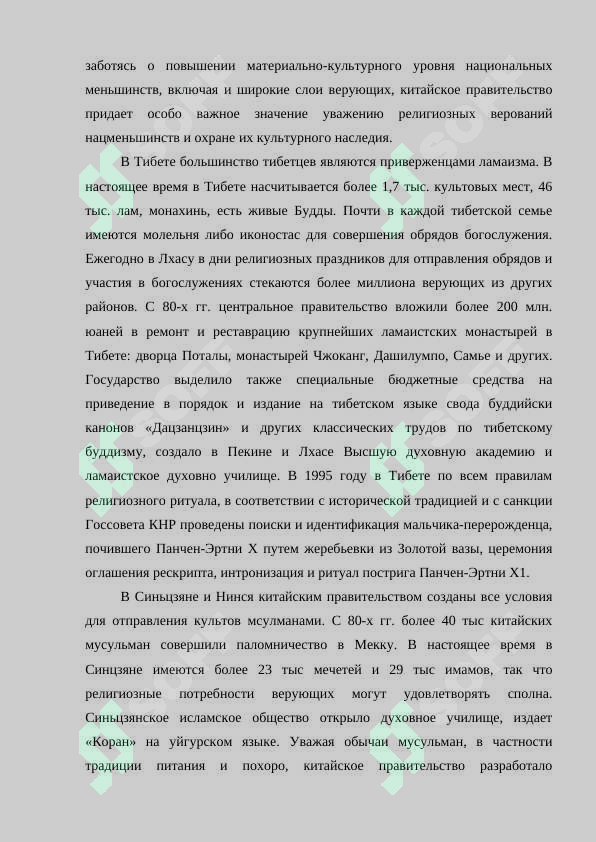 заботясь о повышении материально-культурного уровня национальных меньшинств, включая и широкие слои верующих, китайское правительство придает особо важное значение уважению религиозных верований нацменьшинств и охране их культурного наследия.

В Тибете большинство тибетцев являются приверженцами ламаизма. В настоящее время в Тибете насчитывается более 1,7 тыс. культовых мест, 46 тыс. лам, монахинь, есть живые Будды. Почти в каждой тибетской семье имеются молельня либо иконостас для совершения обрядов богослужения. Ежегодно в Лхасу в дни религиозных праздников для отправления обрядов и участия в богослужениях стекаются более миллиона верующих из других районов. С 80-х гг. центральное правительство вложили более 200 млн. юаней в ремонт и реставрацию крупнейших ламаистских монастырей в Тибете: дворца Поталы, монастырей Чжоканг, Дашилумпо, Самье и других. Государство выделило также специальные бюджетные средства на приведение в порядок и издание на тибетском языке свода буддийски канонов «Дацзанцзин» и других классических трудов по тибетскому буддизму, создало в Пекине и Лхасе Высшую духовную академию и ламаистское духовно училище. В 1995 году в Тибете по всем правилам религиозного ритуала, в соответствии с исторической традицией и с санкции Госсовета КНР проведены поиски и идентификация мальчика-перерожденца, почившего Панчен-Эртни X путем жеребьевки из Золотой вазы, церемония оглашения рескрипта, интронизация и ритуал пострига Панчен-Эртни X1.

В Синьцзяне и Нинся китайским правительством созданы все условия для отправления культов мсулманами. С 80-х гг. более 40 тыс китайских мусульман совершили паломничество в Мекку. В настоящее время в Синцзяне имеются более 23 тыс мечетей и 29 тыс имамов, так что религиозные потребности верующих могут удовлетворять сполна. Синьцзянское исламское общество открыло духовное училище, издает «Коран» на уйгурском языке. Уважая обычаи мусульман, в частности традиции питания и похоро, китайское правительство разработало